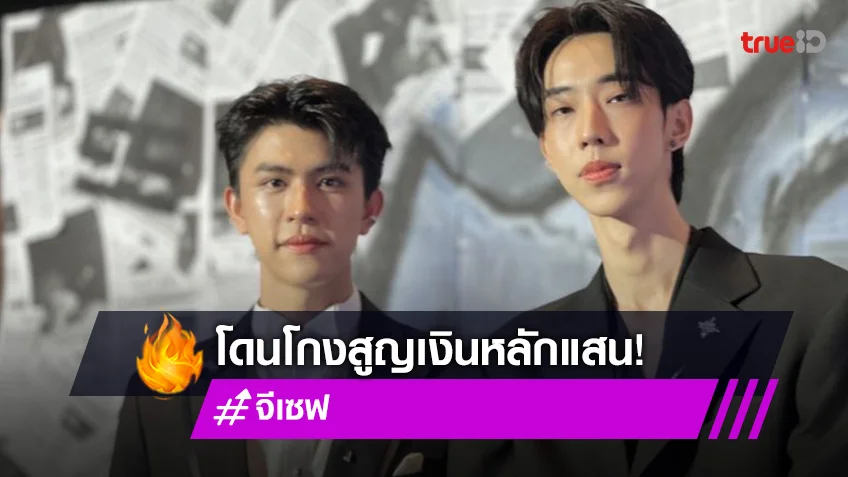 trueID

โดนโกงสูญเงินหลักแสน!

#จีเซฟ